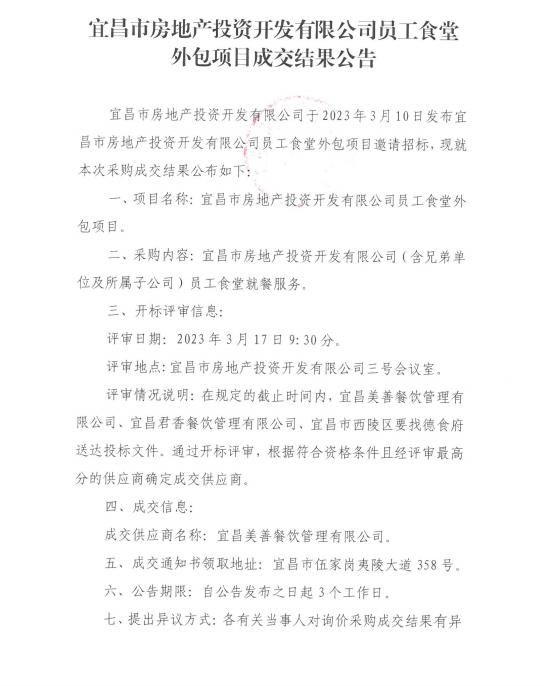 宜昌市房地产投资开发有限公司员工食堂外包项目成交结果公告

宜昌市房地产投资开发有限公司于2023年3月10日发布宜昌市房地产投资开发有限公司员工食堂外包项目邀请招标，现就本次采购成交结果公布如下：

一、项目名称：宜昌市房地产投资开发有限公司员工食堂外包项目。

二、采购内容：宜昌市房地产投资开发有限公司（含兄弟单位及所属子公司）员工食堂就餐服务。

三、开标评审信息：

评审日期：2023年3月17日9:30分。

评审地点：宜昌市房地产投资开发有限公司三号会议室。

评审情况说明：在规定的截止时间内，宜昌美善餐饮管理有限公司、宜昌君香餐饮管理有限公司、宜昌市西陵区要找德食府送达投标文件。通过开标评审，根据符合资格条件且经评审最高分的供应商确定成交供应商。

四、成交信息：

成交供应商名称：宜昌美善餐饮管理有限公司。

五、成交通知书领取地址：宜昌市伍家岗夷陵大道358号。

六、公告期限：自公告发布之日起3个工作日。

七、提出异议方式：各有关当事人对询价采购成交结果有异